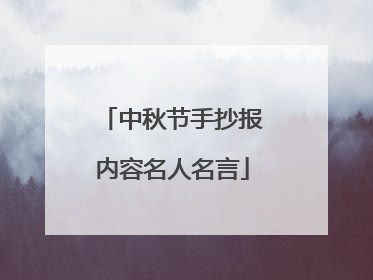 「中秋节手抄报内容名人名言」